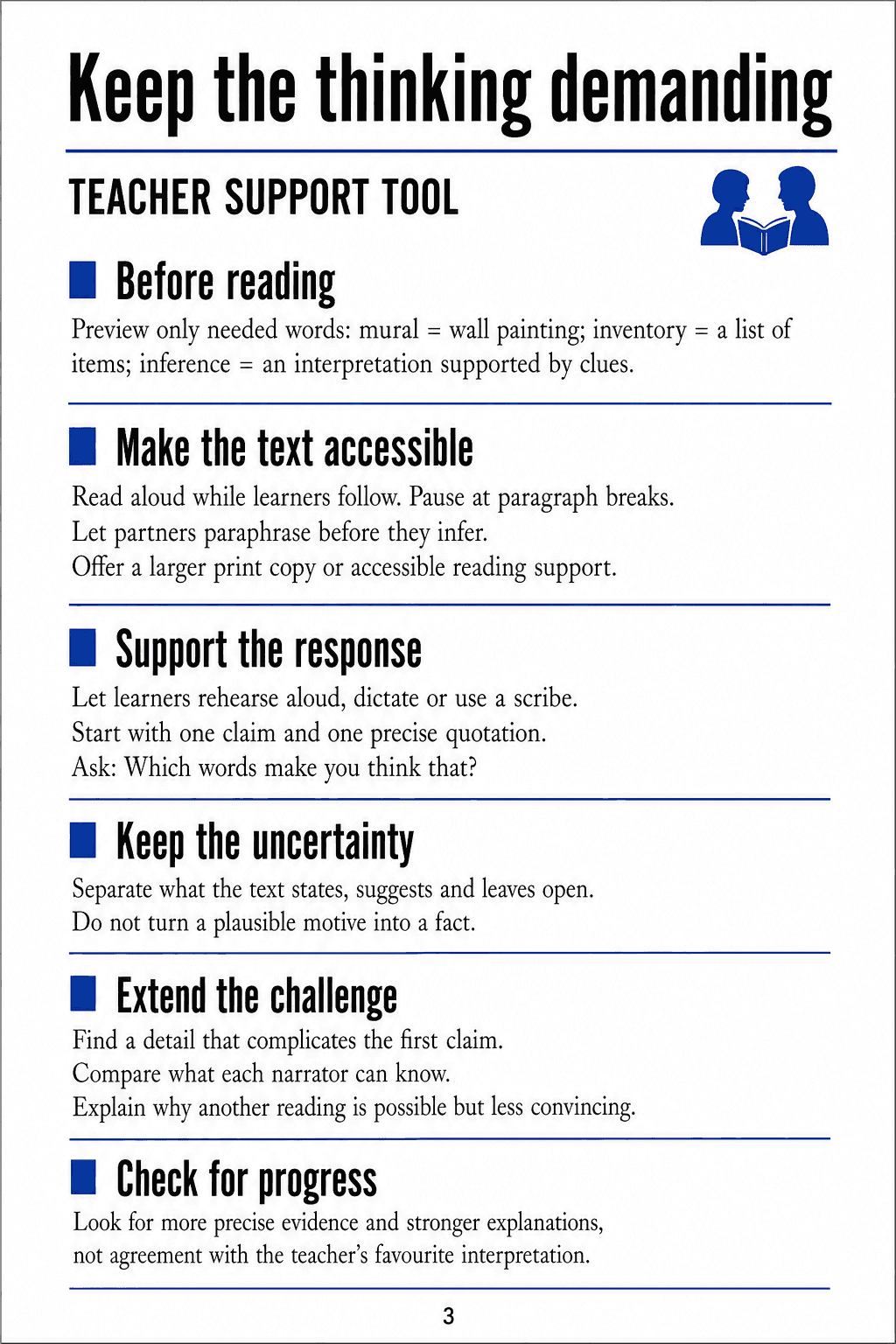 Keep the thinking demanding

TEACHER SUPPORT TOOL

Before reading

Preview only needed words: mural = wall painting; inventory = a list of items; inference = an interpretation supported by clues.

Make the text accessible

Read aloud while learners follow. Pause at paragraph breaks.
Let partners paraphrase before they infer.
Offer a larger print copy or accessible reading support.

Support the response

Let learners rehearse aloud, dictate or use a scribe.
Start with one claim and one precise quotation.
Ask: Which words make you think that?

Keep the uncertainty

Separate what the text states, suggests and leaves open.
Do not turn a plausible motive into a fact.

Extend the challenge

Find a detail that complicates the first claim.
Compare what each narrator can know.
Explain why another reading is possible but less convincing.

Check for progress

Look for more precise evidence and stronger explanations, not agreement with the teacher's favourite interpretation.

3